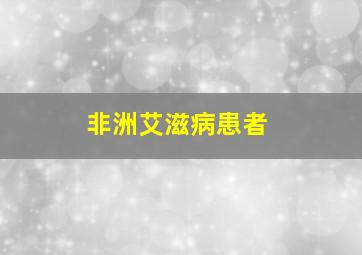 非洲艾滋病患者